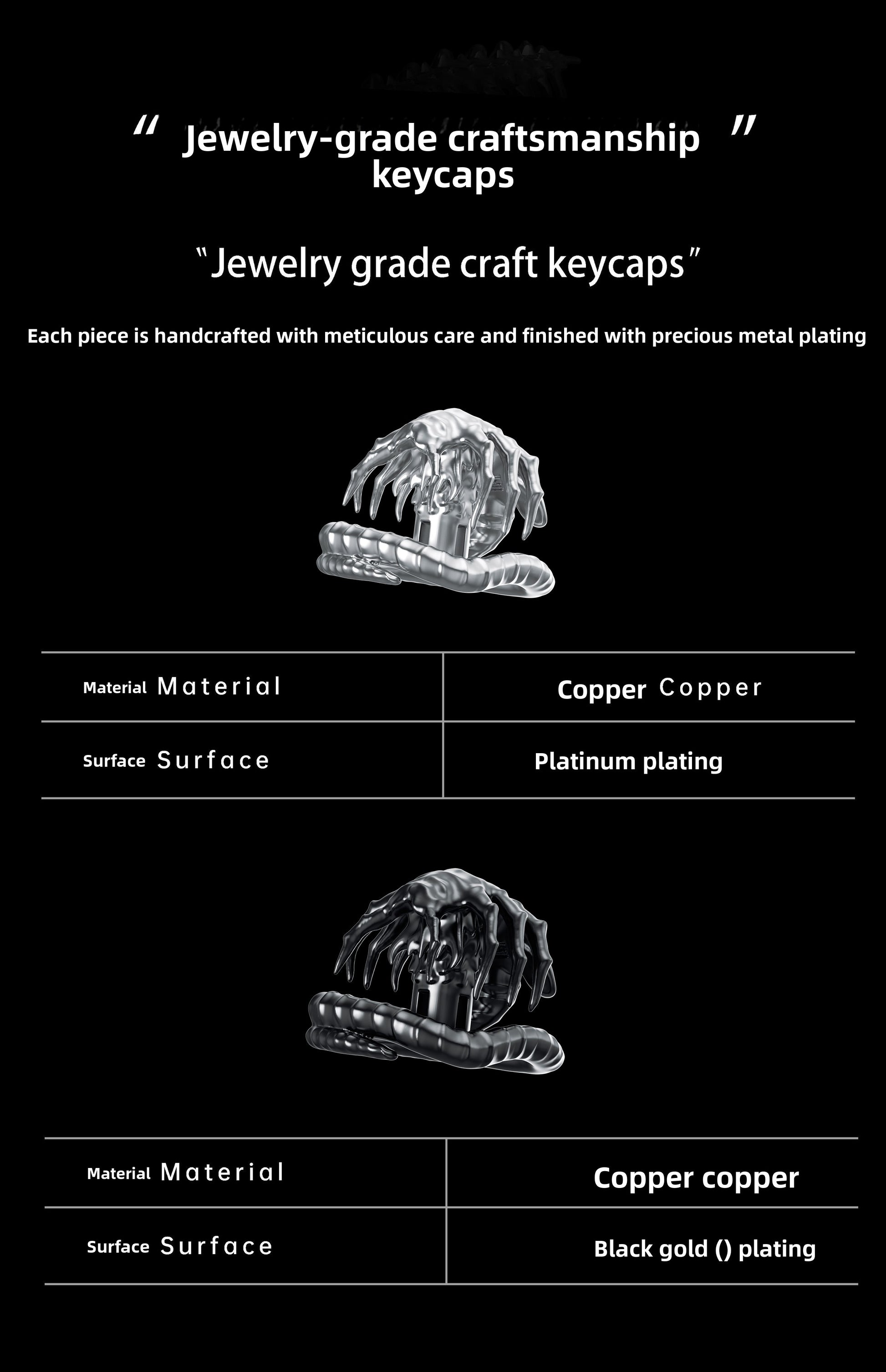 " Jewelry-grade craftsmanship keycaps "

"Jewelry grade craft keycaps"

Each piece is handcrafted with meticulous care and finished with precious metal plating

| Material Material | Copper Copper |
|---|---|
| Surface Surface | Platinum plating |

| Material Material | Copper copper |
|---|---|
| Surface Surface | Black gold () plating |